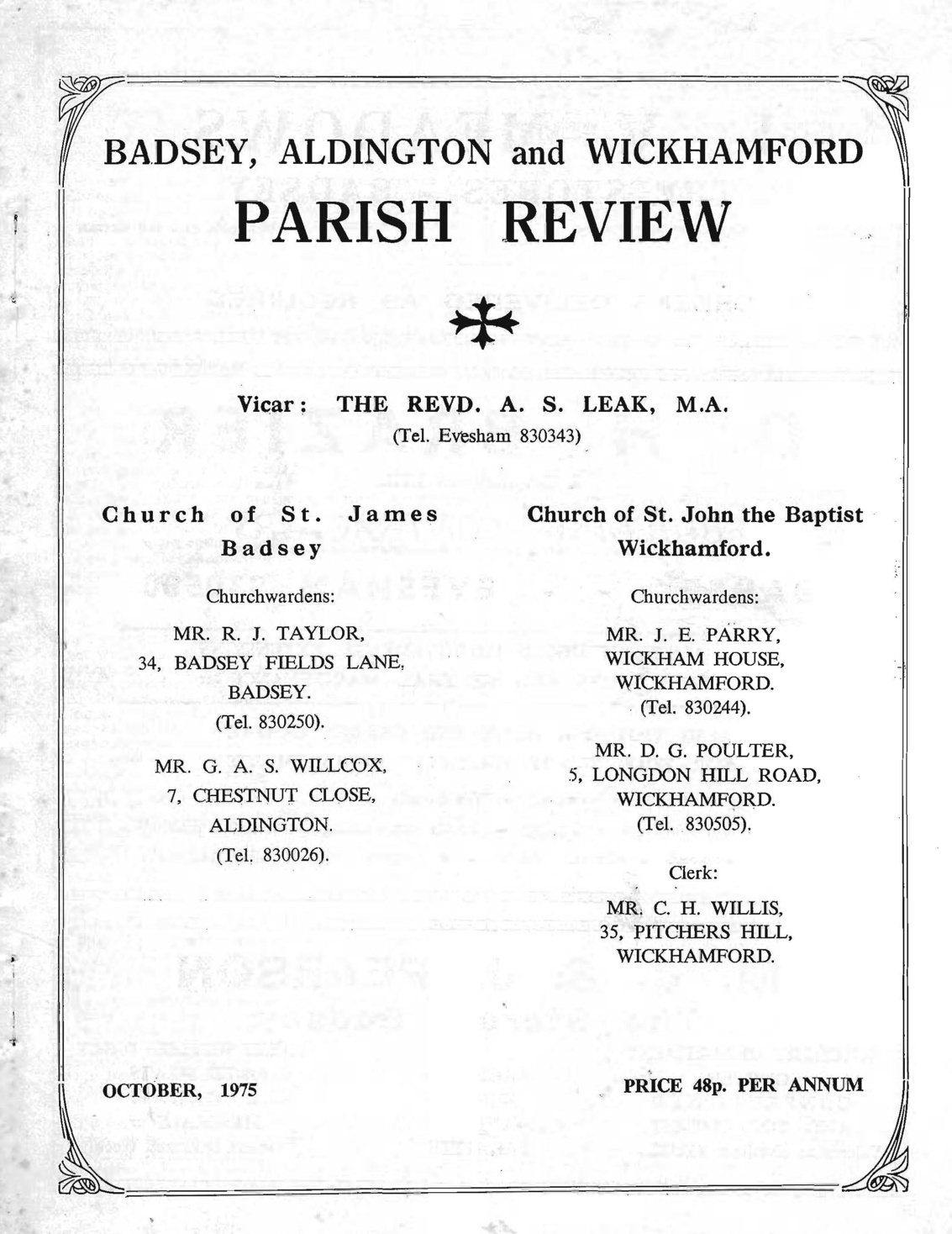 BADSEY, ALDINGTON and WICKHAMFORD

PARISH REVIEW

Vicar: THE REVD. A. S. LEAK, M.A.
(Tel. Evesham 830343)

Church of St. James
Badsey

Churchwardens:

MR. R. J. TAYLOR,
34, BADSEY FIELDS LANE,
BADSEY.
(Tel. 830250).

MR. G. A. S. WILLCOX,
7, CHESTNUT CLOSE,
ALDINGTON.
(Tel. 830026).

Church of St. John the Baptist
Wickhamford.

Churchwardens:

MR. J. E. PARRY,
WICKHAM HOUSE,
WICKHAMFORD.
(Tel. 830244).

MR. D. G. POULTER,
5, LONGDON HILL ROAD,
WICKHAMFORD.
(Tel. 830505).

Clerk:

MR. C. H. WILLIS,
35, PITCHERS HILL,
WICKHAMFORD.

OCTOBER, 1975

PRICE 48p. PER ANNUM